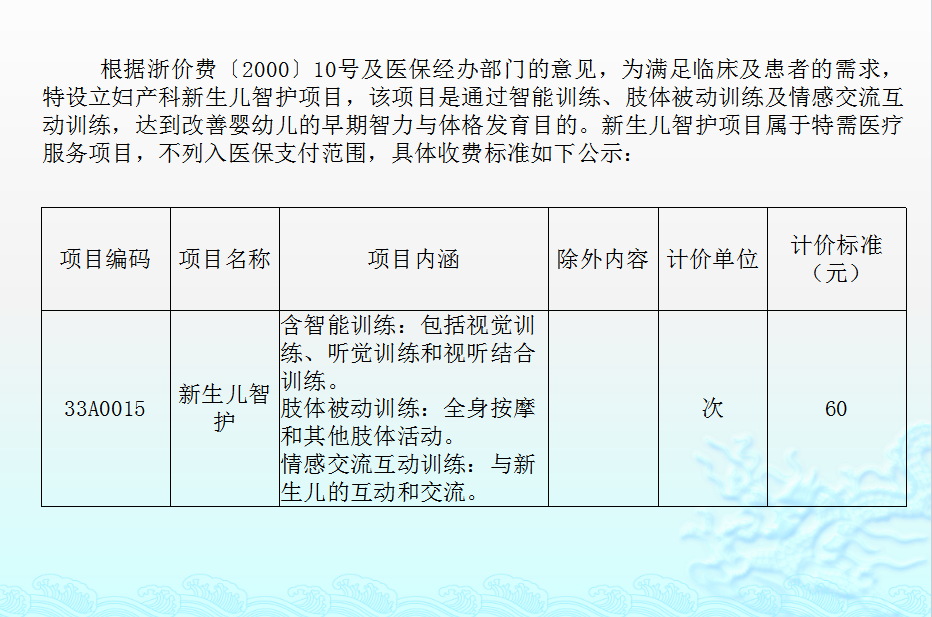 根据浙价费〔2000〕10号及医保经办部门的意见，为满足临床及患者的需求，特设立妇产科新生儿智护项目，该项目是通过智能训练、肢体被动训练及情感交流互动训练，达到改善婴幼儿的早期智力与体格发育目的。新生儿智护项目属于特需医疗服务项目，不列入医保支付范围，具体收费标准如下公示：

| 项目编码 | 项目名称 | 项目内涵 | 除外内容 | 计价单位 | 计价标准（元） |
|---|---|---|---|---|---|
| 33A0015 | 新生儿智护 | 含智能训练：包括视觉训练、听觉训练和视听结合训练。肢体被动训练：全身按摩和其他肢体活动。情感交流互动训练：与新生儿的互动和交流。 |  | 次 | 60 |